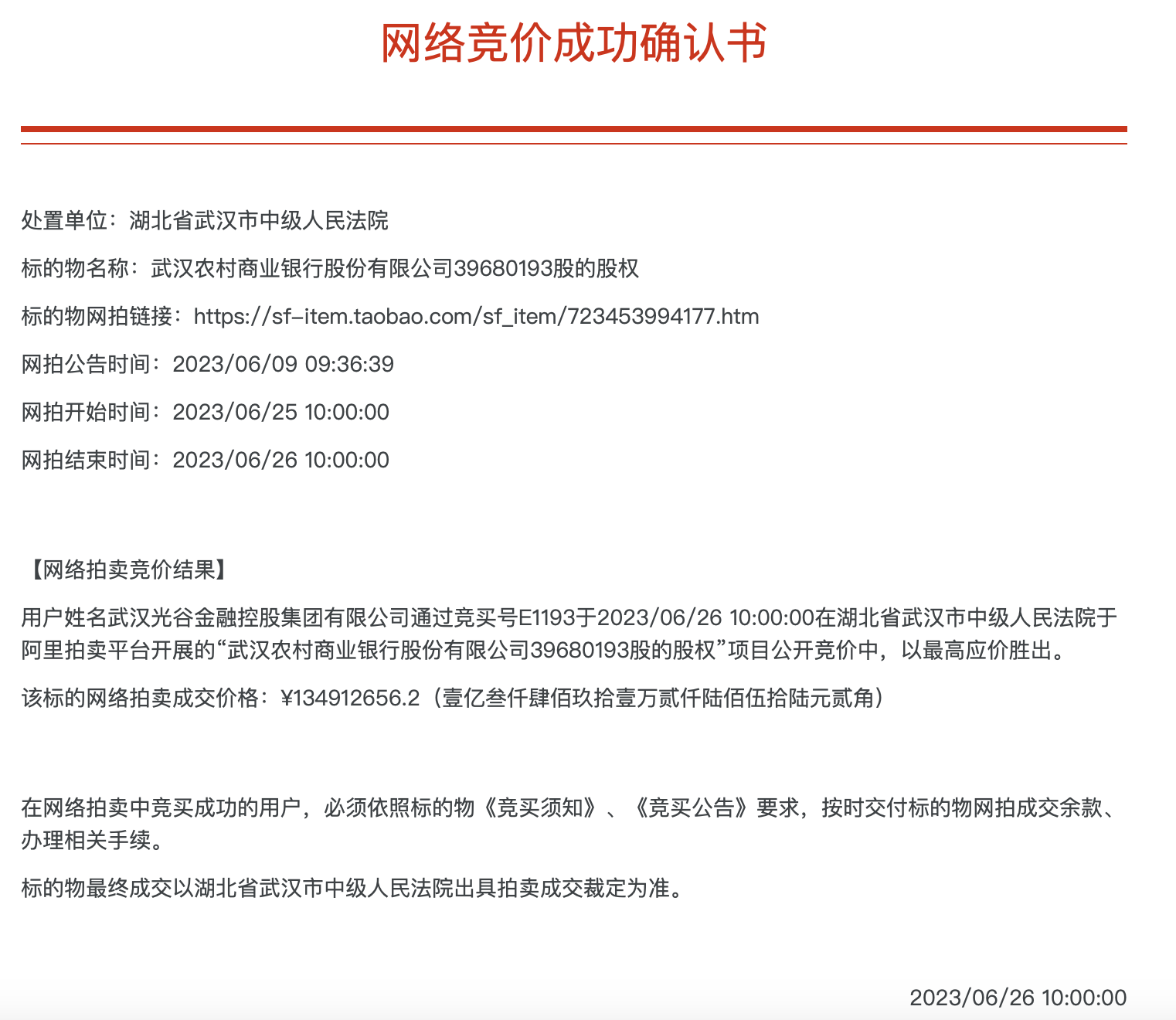 网络竞价成功确认书

处置单位：湖北省武汉市中级人民法院

标的物名称：武汉农村商业银行股份有限公司39680193股的股权

标的物网拍链接：https://sf-item.taobao.com/sf_item/723453994177.htm

网拍公告时间：2023/06/09 09:36:39

网拍开始时间：2023/06/25 10:00:00

网拍结束时间：2023/06/26 10:00:00

【网络拍卖竞价结果】

用户姓名武汉光谷金融控股集团有限公司通过竞买号E1193于2023/06/26 10:00:00在湖北省武汉市中级人民法院于阿里拍卖平台开展的“武汉农村商业银行股份有限公司39680193股的股权”项目公开竞价中，以最高应价胜出。

该标的网络拍卖成交价格：¥134912656.2（壹亿叁仟肆佰玖拾壹万贰仟陆佰伍拾陆元贰角）

在网络拍卖中竞买成功的用户，必须依照标的物《竞买须知》、《竞买公告》要求，按时交付标的物网拍成交余款、办理相关手续。

标的物最终成交以湖北省武汉市中级人民法院出具拍卖成交裁定为准。

2023/06/26 10:00:00